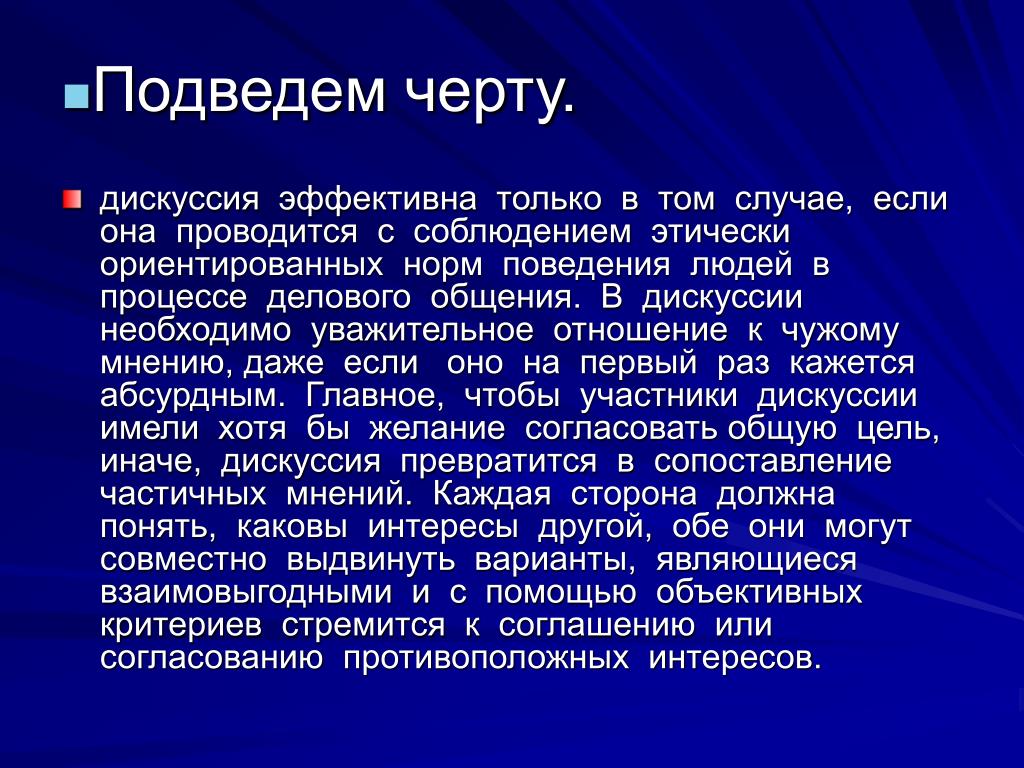 Подведем черту.

дискуссия эффективна только в том случае, если она проводится с соблюдением этически ориентированных норм поведения людей в процессе делового общения. В дискуссии необходимо уважительное отношение к чужому мнению, даже если оно на первый раз кажется абсурдным. Главное, чтобы участники дискуссии имели хотя бы желание согласовать общую цель, иначе, дискуссия превратится в сопоставление частичных мнений. Каждая сторона должна понять, каковы интересы другой, обе они могут совместно выдвинуть варианты, являющиеся взаимовыгодными и с помощью объективных критериев стремится к соглашению или согласованию противоположных интересов.